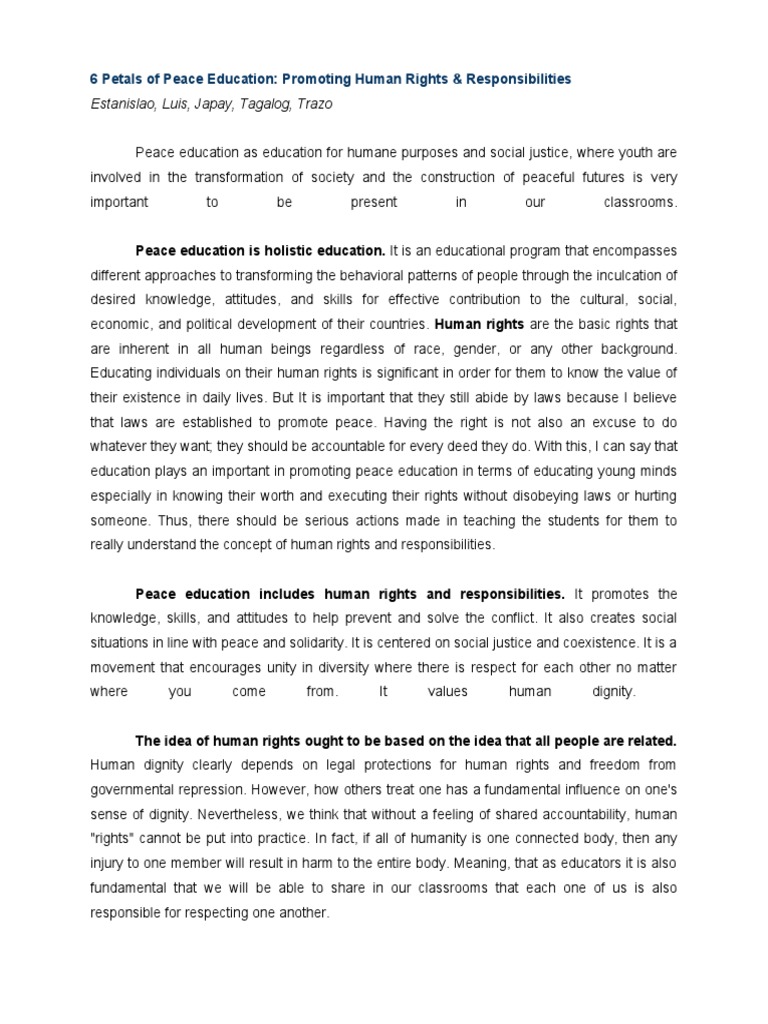 6 Petals of Peace Education: Promoting Human Rights & Responsibilities
Estanislao, Luis, Japay, Tagalog, Trazo

Peace education as education for humane purposes and social justice, where youth are involved in the transformation of society and the construction of peaceful futures is very important to be present in our classrooms.

Peace education is holistic education. It is an educational program that encompasses different approaches to transforming the behavioral patterns of people through the inculcation of desired knowledge, attitudes, and skills for effective contribution to the cultural, social, economic, and political development of their countries. Human rights are the basic rights that are inherent in all human beings regardless of race, gender, or any other background. Educating individuals on their human rights is significant in order for them to know the value of their existence in daily lives. But It is important that they still abide by laws because I believe that laws are established to promote peace. Having the right is not also an excuse to do whatever they want; they should be accountable for every deed they do. With this, I can say that education plays an important in promoting peace education in terms of educating young minds especially in knowing their worth and executing their rights without disobeying laws or hurting someone. Thus, there should be serious actions made in teaching the students for them to really understand the concept of human rights and responsibilities.

Peace education includes human rights and responsibilities. It promotes the knowledge, skills, and attitudes to help prevent and solve the conflict. It also creates social situations in line with peace and solidarity. It is centered on social justice and coexistence. It is a movement that encourages unity in diversity where there is respect for each other no matter where you come from. It values human dignity.

The idea of human rights ought to be based on the idea that all people are related. Human dignity clearly depends on legal protections for human rights and freedom from governmental repression. However, how others treat one has a fundamental influence on one's sense of dignity. Nevertheless, we think that without a feeling of shared accountability, human "rights" cannot be put into practice. In fact, if all of humanity is one connected body, then any injury to one member will result in harm to the entire body. Meaning, that as educators it is also fundamental that we will be able to share in our classrooms that each one of us is also responsible for respecting one another.